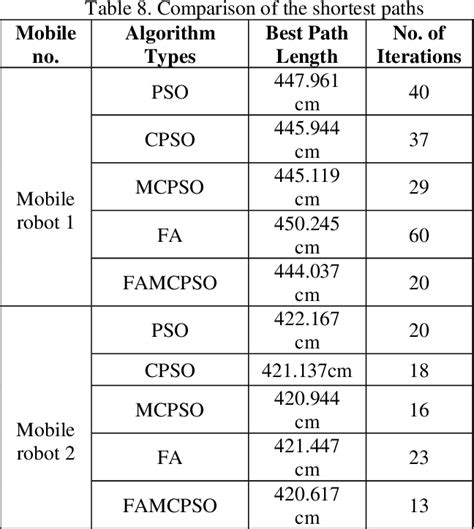 Table 8. Comparison of the shortest paths

| Mobile no. | Algorithm Types | Best Path Length | No. of Iterations |
|---|---|---|---|
| Mobile robot 1 | PSO | 447.961 cm | 40 |
| | CPSO | 445.944 cm | 37 |
| | MCPSO | 445.119 cm | 29 |
| | FA | 450.245 cm | 60 |
| | FAMCPSO | 444.037 cm | 20 |
| Mobile robot 2 | PSO | 422.167 cm | 20 |
| | CPSO | 421.137cm | 18 |
| | MCPSO | 420.944 cm | 16 |
| | FA | 421.447 cm | 23 |
| | FAMCPSO | 420.617 cm | 13 |